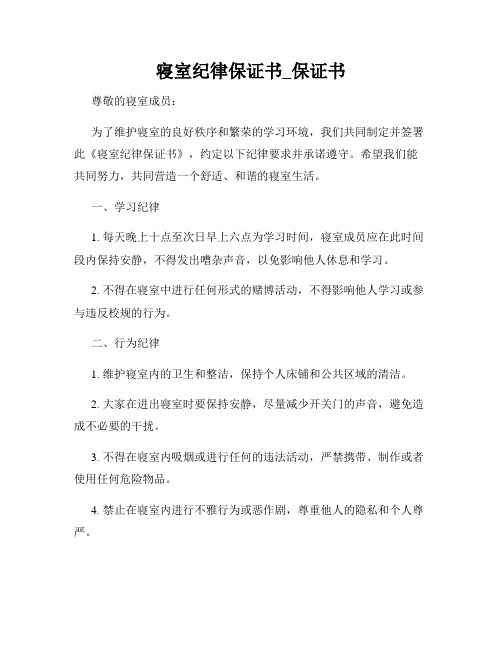 寝室纪律保证书_保证书

尊敬的寝室成员：

为了维护寝室的良好秩序和繁荣的学习环境，我们共同制定并签署此《寝室纪律保证书》，约定以下纪律要求并承诺遵守。希望我们能共同努力，共同营造一个舒适、和谐的寝室生活。

一、学习纪律

1. 每天晚上十点至次日早上六点为学习时间，寝室成员应在此时间段内保持安静，不得发出嘈杂声音，以免影响他人休息和学习。

2. 不得在寝室中进行任何形式的赌博活动，不得影响他人学习或参与违反校规的行为。

二、行为纪律

1. 维护寝室内的卫生和整洁，保持个人床铺和公共区域的清洁。

2. 大家在进出寝室时要保持安静，尽量减少开关门的声音，避免造成不必要的干扰。

3. 不得在寝室内吸烟或进行任何的违法活动，严禁携带、制作或者使用任何危险物品。

4. 禁止在寝室内进行不雅行为或恶作剧，尊重他人的隐私和个人尊严。